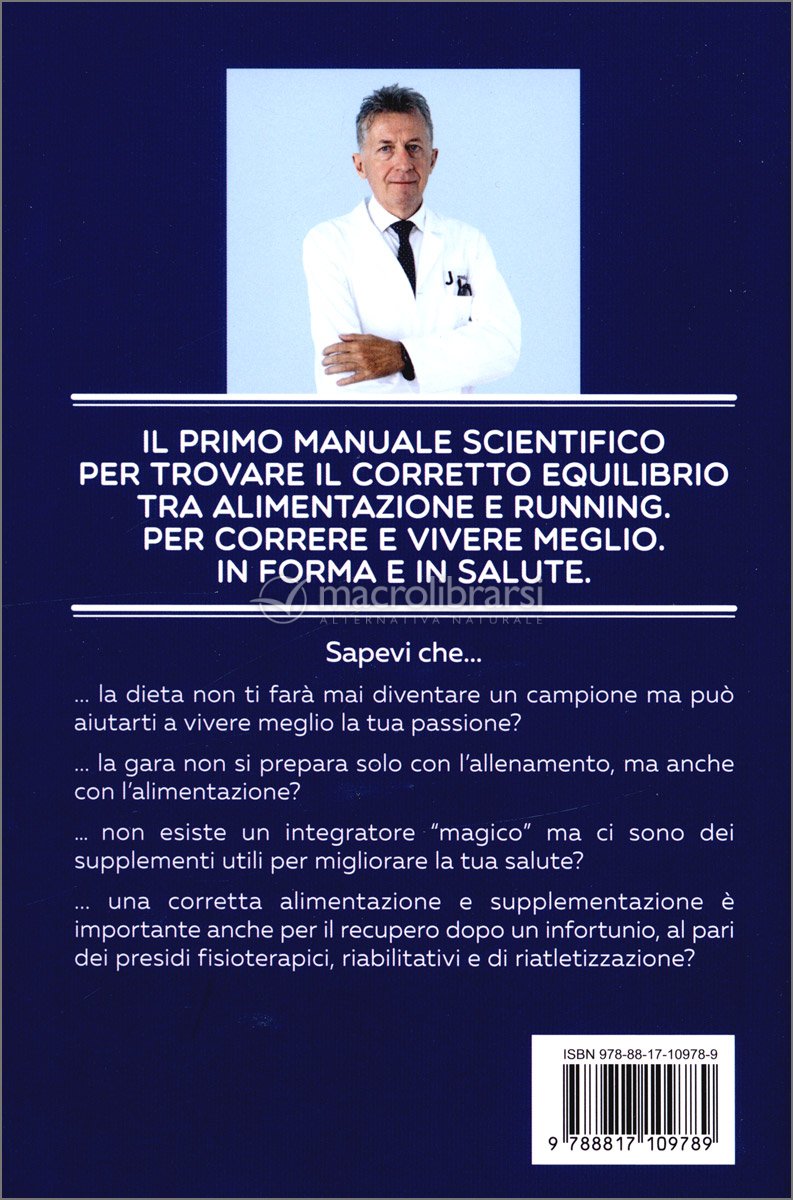 IL PRIMO MANUALE SCIENTIFICO PER TROVARE IL CORRETTO EQUILIBRIO TRA ALIMENTAZIONE E RUNNING. PER CORRERE E VIVERE MEGLIO. IN FORMA E IN SALUTE.

macrolibrarsi
ALTERNATIVA NATURALE

Sapevi che...

... la dieta non ti farà mai diventare un campione ma può aiutarti a vivere meglio la tua passione?

... la gara non si prepara solo con l'allenamento, ma anche con l'alimentazione?

... non esiste un integratore "magico" ma ci sono dei supplementi utili per migliorare la tua salute?

... una corretta alimentazione e supplementazione è importante anche per il recupero dopo un infortunio, al pari dei presidi fisioterapici, riabilitativi e di riatletizzazione?

ISBN 978-88-17-10978-9

9 788817 109789